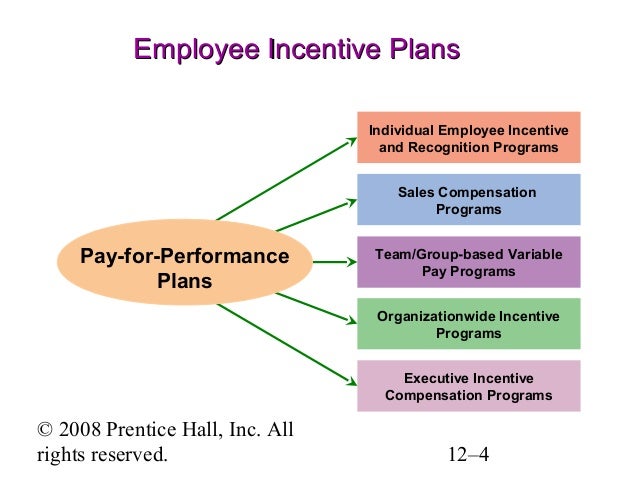 Employee Incentive Plans

Pay-for-Performance Plans

Individual Employee Incentive and Recognition Programs

Sales Compensation Programs

Team/Group-based Variable Pay Programs

Organizationwide Incentive Programs

Executive Incentive Compensation Programs

© 2008 Prentice Hall, Inc. All rights reserved.

12–4